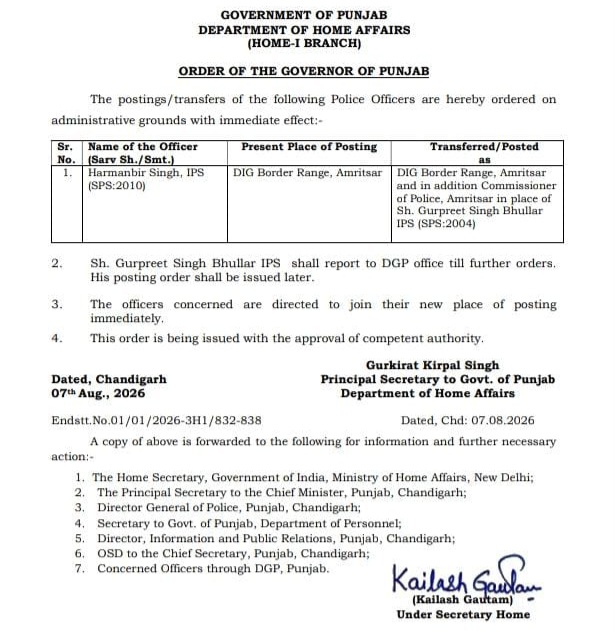 GOVERNMENT OF PUNJAB
DEPARTMENT OF HOME AFFAIRS
(HOME-I BRANCH)

ORDER OF THE GOVERNOR OF PUNJAB

The postings/transfers of the following Police Officers are hereby ordered on administrative grounds with immediate effect:-

| Sr. No. | Name of the Officer (Sarv Sh./Smt.) | Present Place of Posting | Transferred/Posted as |
|---|---|---|---|
| 1. | Harmanbir Singh, IPS (SPS:2010) | DIG Border Range, Amritsar | DIG Border Range, Amritsar and in addition Commissioner of Police, Amritsar in place of Sh. Gurpreet Singh Bhullar IPS (SPS:2004) |

2. Sh. Gurpreet Singh Bhullar IPS shall report to DGP office till further orders. His posting order shall be issued later.

3. The officers concerned are directed to join their new place of posting immediately.

4. This order is being issued with the approval of competent authority.

Gurkirat Kirpal Singh
Principal Secretary to Govt. of Punjab
Department of Home Affairs

Dated, Chandigarh
07th Aug., 2026

Endstt.No.01/01/2026-3H1/832-838 Dated, Chd: 07.08.2026

A copy of above is forwarded to the following for information and further necessary action:-

1. The Home Secretary, Government of India, Ministry of Home Affairs, New Delhi;
2. The Principal Secretary to the Chief Minister, Punjab, Chandigarh;
3. Director General of Police, Punjab, Chandigarh;
4. Secretary to Govt. of Punjab, Department of Personnel;
5. Director, Information and Public Relations, Punjab, Chandigarh;
6. OSD to the Chief Secretary, Punjab, Chandigarh;
7. Concerned Officers through DGP, Punjab.

Kailash Gautam
(Kailash Gautam)
Under Secretary Home